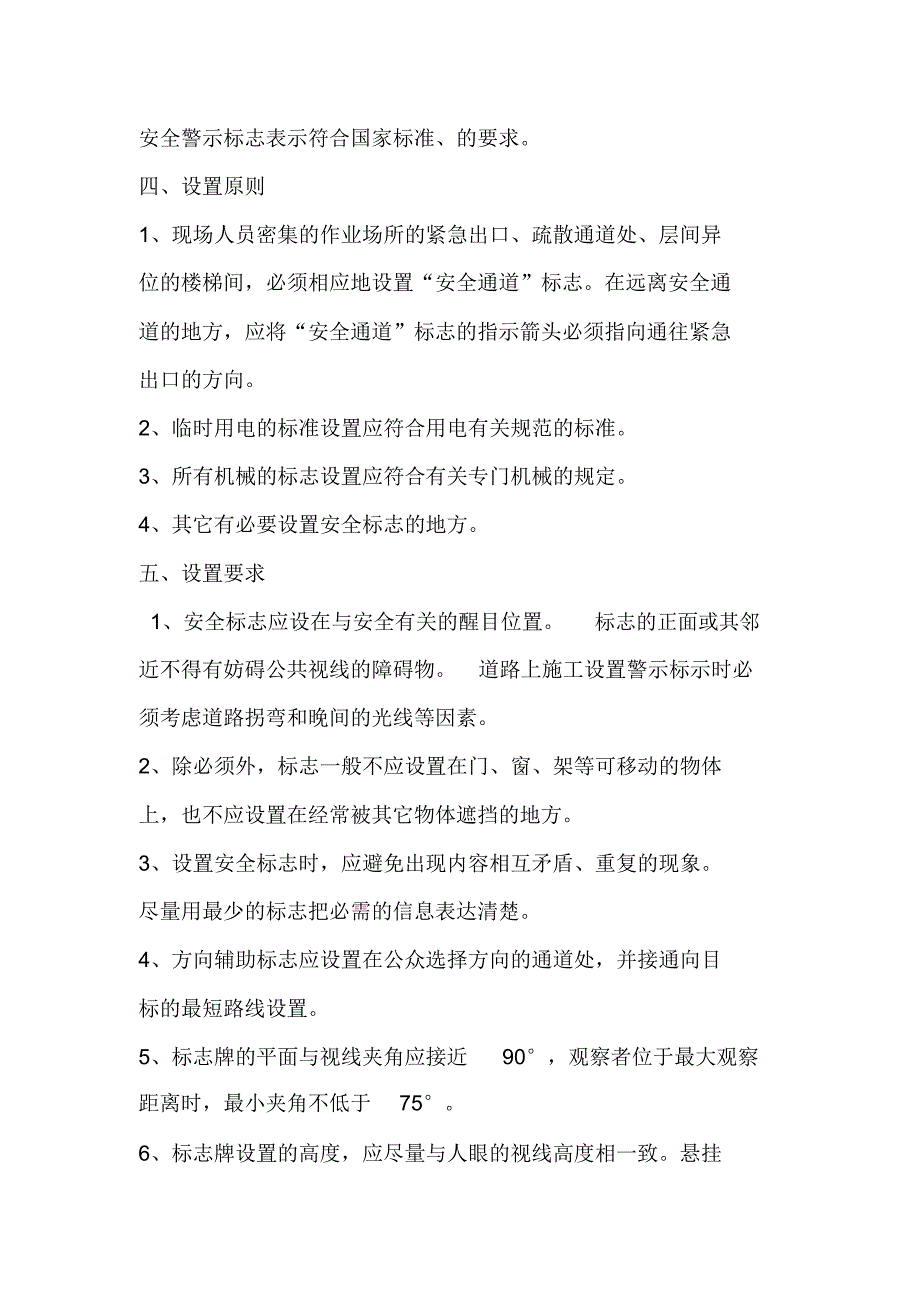 安全警示标志表示符合国家标准、的要求。

四、设置原则

1、现场人员密集的作业场所的紧急出口、疏散通道处、层间异位的楼梯间，必须相应地设置“安全通道”标志。在远离安全通道的地方，应将“安全通道”标志的指示箭头必须指向通往紧急出口的方向。

2、临时用电的标准设置应符合用电有关规范的标准。

3、所有机械的标志设置应符合有关专门机械的规定。

4、其它有必要设置安全标志的地方。

五、设置要求

1、安全标志应设在与安全有关的醒目位置。 标志的正面或其邻近不得有妨碍公共视线的障碍物。 道路上施工设置警示标示时必须考虑道路拐弯和晚间的光线等因素。

2、除必须外，标志一般不应设置在门、窗、架等可移动的物体上，也不应设置在经常被其它物体遮挡的地方。

3、设置安全标志时，应避免出现内容相互矛盾、重复的现象。尽量用最少的标志把必需的信息表达清楚。

4、方向辅助标志应设置在公众选择方向的通道处，并接通向目标的最短路线设置。

5、标志牌的平面与视线夹角应接近 90°，观察者位于最大观察距离时，最小夹角不低于 75°。

6、标志牌设置的高度，应尽量与人眼的视线高度相一致。悬挂